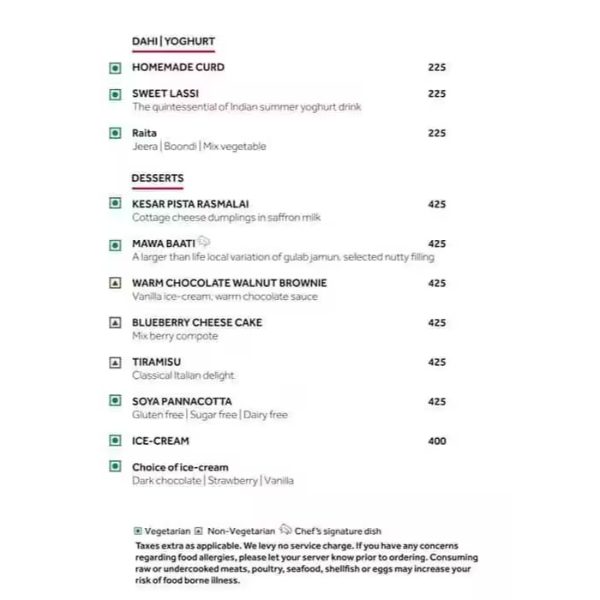 DAHI | YOGHURT

HOMEMADE CURD 225

SWEET LASSI 225
The quintessential of Indian summer yoghurt drink

Raita 225
Jeera | Boondi | Mix vegetable

DESSERTS

KESAR PISTA RASMALAI 425
Cottage cheese dumplings in saffron milk

MAWA BAATI 425
A larger than life local variation of gulab jamun, selected nutty filling

WARM CHOCOLATE WALNUT BROWNIE 425
Vanilla ice-cream, warm chocolate sauce

BLUEBERRY CHEESE CAKE 425
Mix berry compote

TIRAMISU 425
Classical Italian delight

SOYA PANNACOTTA 425
Gluten free | Sugar free | Dairy free

ICE-CREAM 400

Choice of ice-cream
Dark chocolate | Strawberry | Vanilla

Vegetarian Non-Vegetarian Chef's signature dish
Taxes extra as applicable. We levy no service charge. If you have any concerns regarding food allergies, please let your server know prior to ordering. Consuming raw or undercooked meats, poultry, seafood, shellfish or eggs may increase your risk of food borne illness.